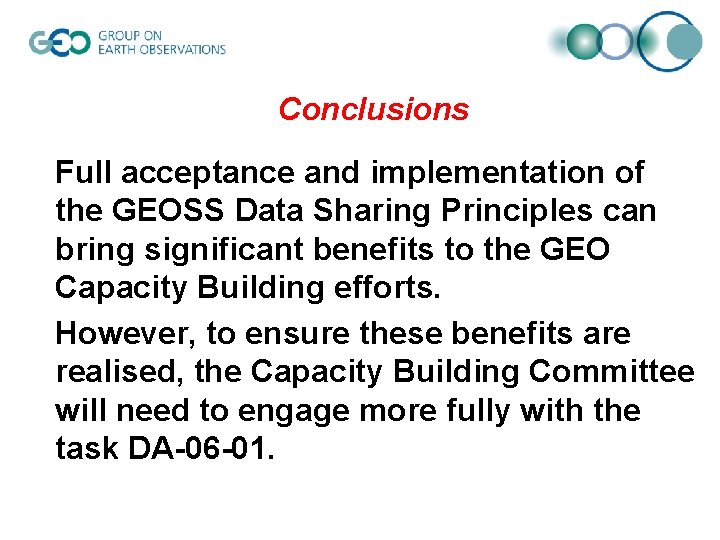 GEO GROUP ON EARTH OBSERVATIONS

Conclusions

Full acceptance and implementation of the GEOSS Data Sharing Principles can bring significant benefits to the GEO Capacity Building efforts.

However, to ensure these benefits are realised, the Capacity Building Committee will need to engage more fully with the task DA-06-01.